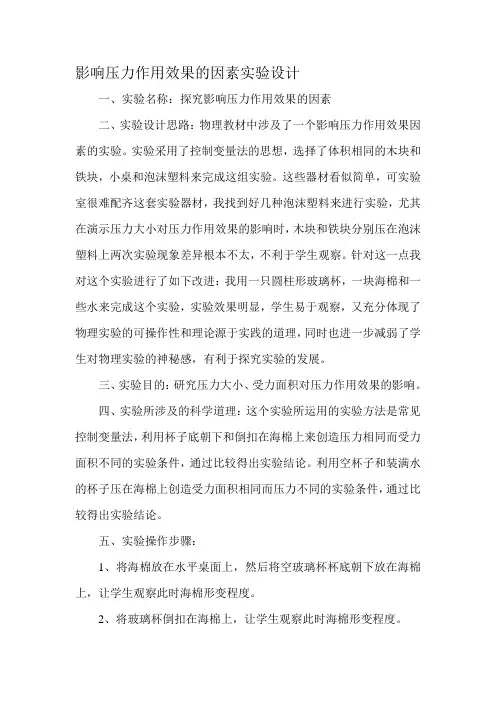 影响压力作用效果的因素实验设计

一、实验名称：探究影响压力作用效果的因素

二、实验设计思路：物理教材中涉及了一个影响压力作用效果因素的实验。实验采用了控制变量法的思想，选择了体积相同的木块和铁块，小桌和泡沫塑料来完成这组实验。这些器材看似简单，可实验室很难配齐这套实验器材，我找到好几种泡沫塑料来进行实验，尤其在演示压力大小对压力作用效果的影响时，木块和铁块分别压在泡沫塑料上两次实验现象差异根本不太，不利于学生观察。针对这一点我对这个实验进行了如下改进：我用一只圆柱形玻璃杯，一块海棉和一些水来完成这个实验，实验效果明显，学生易于观察，又充分体现了物理实验的可操作性和理论源于实践的道理，同时也进一步减弱了学生对物理实验的神秘感，有利于探究实验的发展。

三、实验目的：研究压力大小、受力面积对压力作用效果的影响。

四、实验所涉及的科学道理：这个实验所运用的实验方法是常见控制变量法，利用杯子底朝下和倒扣在海棉上来创造压力相同而受力面积不同的实验条件，通过比较得出实验结论。利用空杯子和装满水的杯子压在海棉上创造受力面积相同而压力不同的实验条件，通过比较得出实验结论。

五、实验操作步骤：

1、将海棉放在水平桌面上，然后将空玻璃杯杯底朝下放在海棉上，让学生观察此时海棉形变程度。

2、将玻璃杯倒扣在海棉上，让学生观察此时海棉形变程度。